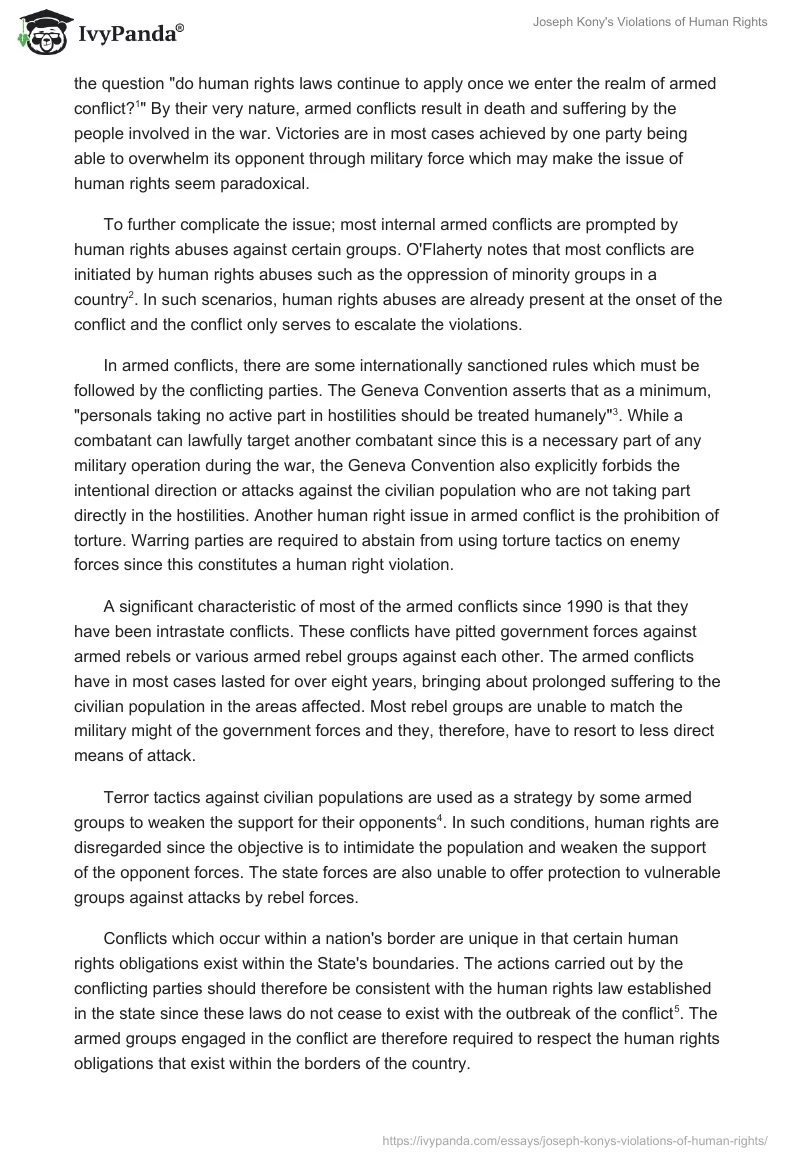 IvyPanda®

Joseph Kony's Violations of Human Rights

the question "do human rights laws continue to apply once we enter the realm of armed conflict?$^1$" By their very nature, armed conflicts result in death and suffering by the people involved in the war. Victories are in most cases achieved by one party being able to overwhelm its opponent through military force which may make the issue of human rights seem paradoxical.

To further complicate the issue; most internal armed conflicts are prompted by human rights abuses against certain groups. O'Flaherty notes that most conflicts are initiated by human rights abuses such as the oppression of minority groups in a country$^2$. In such scenarios, human rights abuses are already present at the onset of the conflict and the conflict only serves to escalate the violations.

In armed conflicts, there are some internationally sanctioned rules which must be followed by the conflicting parties. The Geneva Convention asserts that as a minimum, "personals taking no active part in hostilities should be treated humanely"$^3$. While a combatant can lawfully target another combatant since this is a necessary part of any military operation during the war, the Geneva Convention also explicitly forbids the intentional direction or attacks against the civilian population who are not taking part directly in the hostilities. Another human right issue in armed conflict is the prohibition of torture. Warring parties are required to abstain from using torture tactics on enemy forces since this constitutes a human right violation.

A significant characteristic of most of the armed conflicts since 1990 is that they have been intrastate conflicts. These conflicts have pitted government forces against armed rebels or various armed rebel groups against each other. The armed conflicts have in most cases lasted for over eight years, bringing about prolonged suffering to the civilian population in the areas affected. Most rebel groups are unable to match the military might of the government forces and they, therefore, have to resort to less direct means of attack.

Terror tactics against civilian populations are used as a strategy by some armed groups to weaken the support for their opponents$^4$. In such conditions, human rights are disregarded since the objective is to intimidate the population and weaken the support of the opponent forces. The state forces are also unable to offer protection to vulnerable groups against attacks by rebel forces.

Conflicts which occur within a nation's border are unique in that certain human rights obligations exist within the State's boundaries. The actions carried out by the conflicting parties should therefore be consistent with the human rights law established in the state since these laws do not cease to exist with the outbreak of the conflict$^5$. The armed groups engaged in the conflict are therefore required to respect the human rights obligations that exist within the borders of the country.

https://ivypanda.com/essays/joseph-konys-violations-of-human-rights/